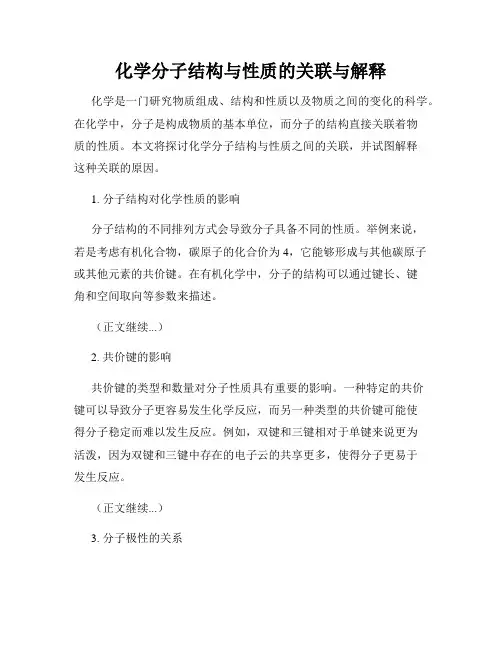 化学分子结构与性质的关联与解释

化学是一门研究物质组成、结构和性质以及物质之间的变化的科学。在化学中，分子是构成物质的基本单位，而分子的结构直接关联着物质的性质。本文将探讨化学分子结构与性质之间的关联，并试图解释这种关联的原因。

1. 分子结构对化学性质的影响

分子结构的不同排列方式会导致分子具备不同的性质。举例来说，若是考虑有机化合物，碳原子的化合价为 4，它能够形成与其他碳原子或其他元素的共价键。在有机化学中，分子的结构可以通过键长、键角和空间取向等参数来描述。

（正文继续...）

2. 共价键的影响

共价键的类型和数量对分子性质具有重要的影响。一种特定的共价键可以导致分子更容易发生化学反应，而另一种类型的共价键可能使得分子稳定而难以发生反应。例如，双键和三键相对于单键来说更为活泼，因为双键和三键中存在的电子云的共享更多，使得分子更易于发生反应。

（正文继续...）

3. 分子极性的关系